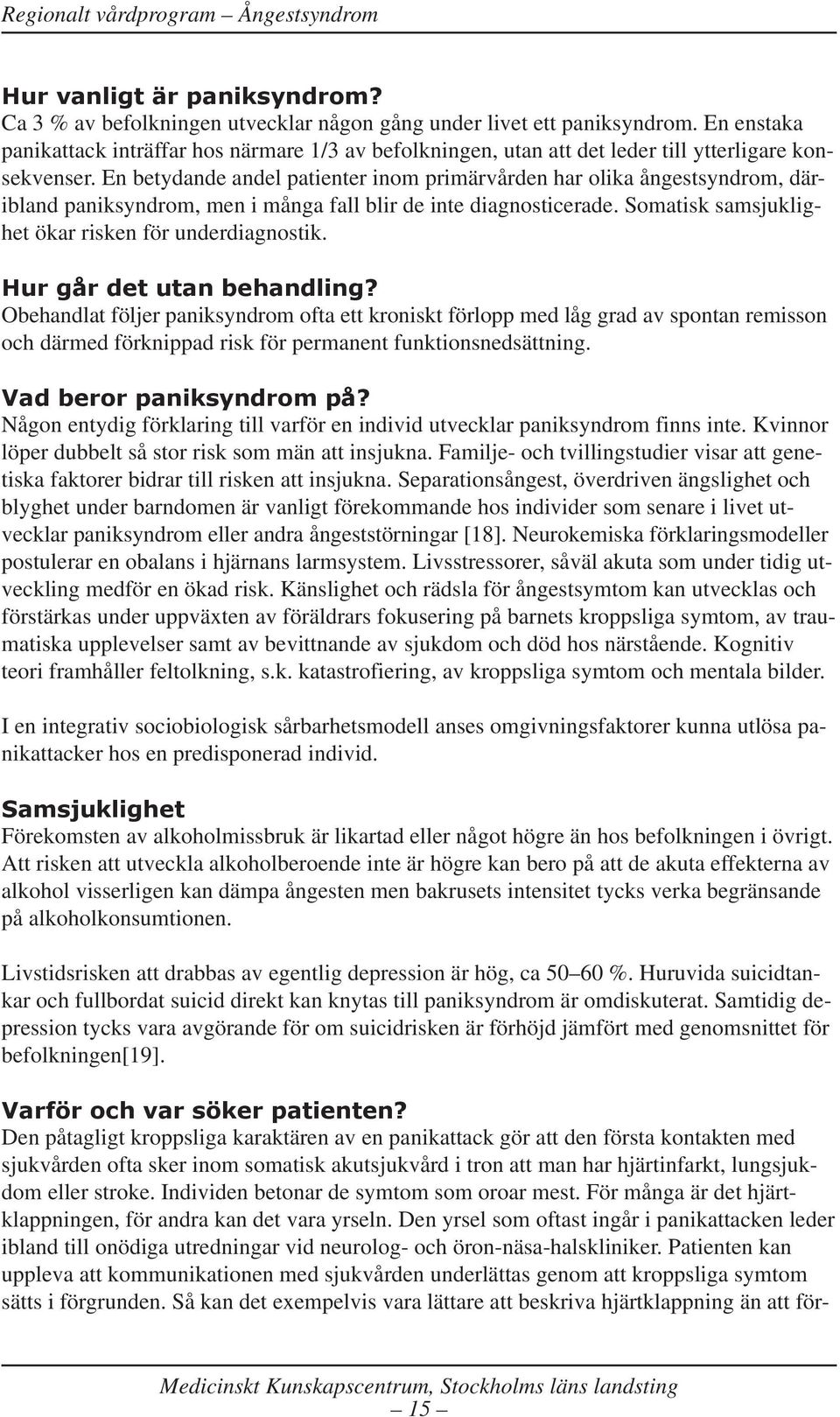 Regionalt vårdprogram – Ångestsyndrom

Hur vanligt är paniksyndrom?
Ca 3 % av befolkningen utvecklar någon gång under livet ett paniksyndrom. En enstaka panikattack inträffar hos närmare 1/3 av befolkningen, utan att det leder till ytterligare konsekvenser. En betydande andel patienter inom primärvården har olika ångestsyndrom, däribland paniksyndrom, men i många fall blir de inte diagnosticerade. Somatisk samsjuklighet ökar risken för underdiagnostik.

Hur går det utan behandling?
Obehandlat följer paniksyndrom ofta ett kroniskt förlopp med låg grad av spontan remisson och därmed förknippad risk för permanent funktionsnedsättning.

Vad beror paniksyndrom på?
Någon entydig förklaring till varför en individ utvecklar paniksyndrom finns inte. Kvinnor löper dubbelt så stor risk som män att insjukna. Familje- och tvillingstudier visar att genetiska faktorer bidrar till risken att insjukna. Separationsångest, överdriven ängslighet och blyghet under barndomen är vanligt förekommande hos individer som senare i livet utvecklar paniksyndrom eller andra ångeststörningar [18]. Neurokemiska förklaringsmodeller postulerar en obalans i hjärnans larmsystem. Livsstressorer, såväl akuta som under tidig utveckling medför en ökad risk. Känslighet och rädsla för ångestsymtom kan utvecklas och förstärkas under uppväxten av föräldrars fokusering på barnets kroppsliga symtom, av traumatiska upplevelser samt av bevittnande av sjukdom och död hos närstående. Kognitiv teori framhåller feltolkning, s.k. katastrofiering, av kroppsliga symtom och mentala bilder.

I en integrativ sociobiologisk sårbarhetsmodell anses omgivningsfaktorer kunna utlösa panikattacker hos en predisponerad individ.

Samsjuklighet
Förekomsten av alkoholmissbruk är likartad eller något högre än hos befolkningen i övrigt. Att risken att utveckla alkoholberoende inte är högre kan bero på att de akuta effekterna av alkohol visserligen kan dämpa ångesten men bakrusets intensitet tycks verka begränsande på alkoholkonsumtionen.

Livstidsrisken att drabbas av egentlig depression är hög, ca 50–60 %. Huruvida suicidtankar och fullbordat suicid direkt kan knytas till paniksyndrom är omdiskuterat. Samtidig depression tycks vara avgörande för om suicidrisken är förhöjd jämfört med genomsnittet för befolkningen[19].

Varför och var söker patienten?
Den påtagligt kroppsliga karaktären av en panikattack gör att den första kontakten med sjukvården ofta sker inom somatisk akutsjukvård i tron att man har hjärtinfarkt, lungsjukdom eller stroke. Individen betonar de symtom som oroar mest. För många är det hjärtklappningen, för andra kan det vara yrseln. Den yrsel som oftast ingår i panikattacken leder ibland till onödiga utredningar vid neurolog- och öron-näsa-halskliniker. Patienten kan uppleva att kommunikationen med sjukvården underlättas genom att kroppsliga symtom sätts i förgrunden. Så kan det exempelvis vara lättare att beskriva hjärtklappning än att för-

Medicinskt Kunskapscentrum, Stockholms läns landsting
– 15 –